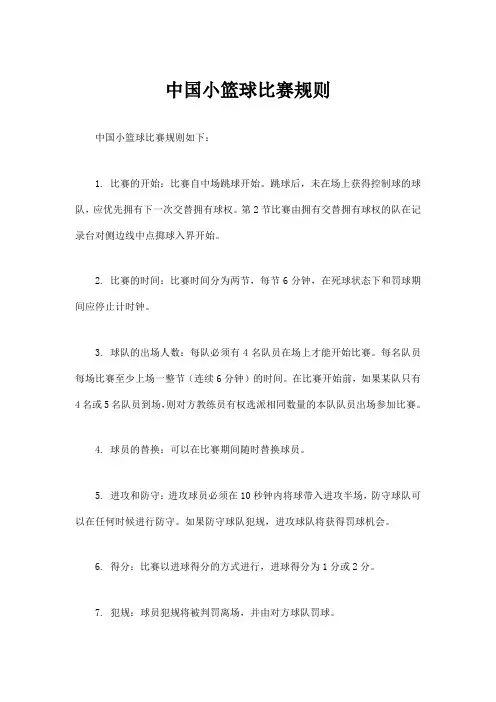 中国小篮球比赛规则

中国小篮球比赛规则如下：

1. 比赛的开始：比赛自中场跳球开始。跳球后，未在场上获得控制球的球队，应优先拥有下一次交替拥有球权。第 2 节比赛由拥有交替拥有球权的队在记录台对侧边线中点掷球入界开始。

2. 比赛的时间：比赛时间分为两节，每节 6 分钟，在死球状态下和罚球期间应停止计时钟。

3. 球队的出场人数：每队必须有 4 名队员在场上才能开始比赛。每名队员每场比赛至少上场一整节（连续 6 分钟）的时间。在比赛开始前，如果某队只有 4 名或 5 名队员到场，则对方教练员有权选派相同数量的本队队员出场参加比赛。

4. 球员的替换：可以在比赛期间随时替换球员。

5. 进攻和防守：进攻球员必须在 10 秒钟内将球带入进攻半场，防守球队可以在任何时候进行防守。如果防守球队犯规，进攻球队将获得罚球机会。

6. 得分：比赛以进球得分的方式进行，进球得分为 1 分或 2 分。

7. 犯规：球员犯规将被判罚离场，并由对方球队罚球。